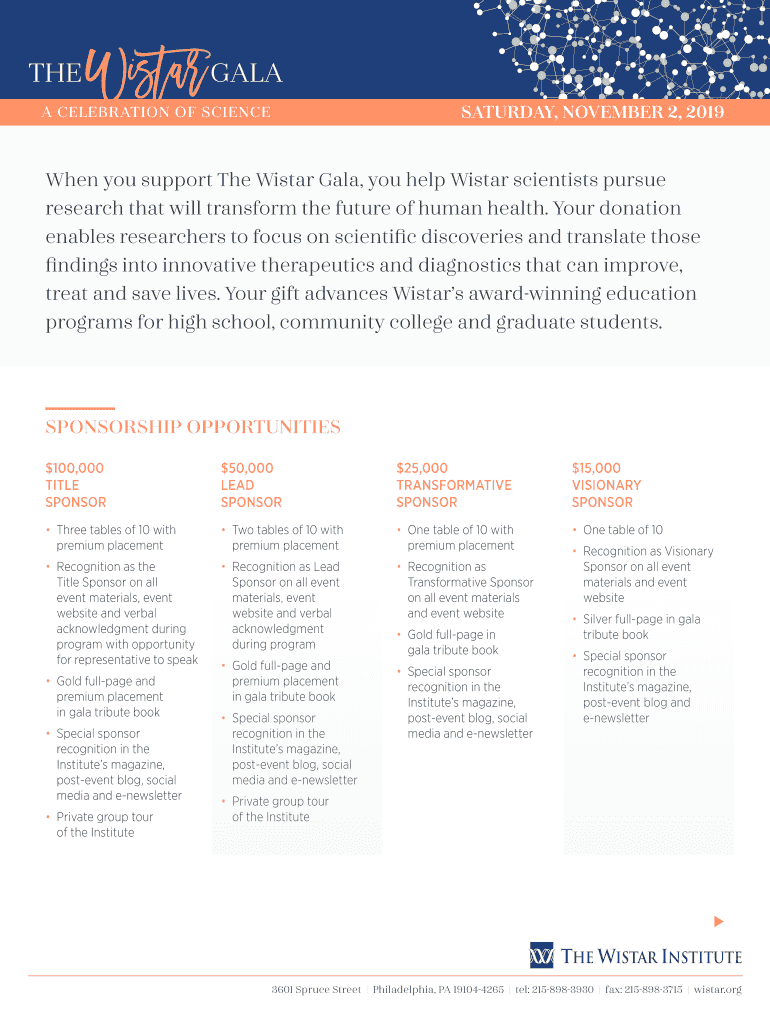 THE Wistar GALA

A CELEBRATION OF SCIENCE

SATURDAY, NOVEMBER 2, 2019

When you support The Wistar Gala, you help Wistar scientists pursue research that will transform the future of human health. Your donation enables researchers to focus on scientific discoveries and translate those findings into innovative therapeutics and diagnostics that can improve, treat and save lives. Your gift advances Wistar's award-winning education programs for high school, community college and graduate students.

SPONSORSHIP OPPORTUNITIES

$100,000
TITLE
SPONSOR

• Three tables of 10 with premium placement
• Recognition as the Title Sponsor on all event materials, event website and verbal acknowledgment during program with opportunity for representative to speak
• Gold full-page and premium placement in gala tribute book
• Special sponsor recognition in the Institute's magazine, post-event blog, social media and e-newsletter
• Private group tour of the Institute

$50,000
LEAD
SPONSOR

• Two tables of 10 with premium placement
• Recognition as Lead Sponsor on all event materials, event website and verbal acknowledgment during program
• Gold full-page and premium placement in gala tribute book
• Special sponsor recognition in the Institute's magazine, post-event blog, social media and e-newsletter
• Private group tour of the Institute

$25,000
TRANSFORMATIVE
SPONSOR

• One table of 10 with premium placement
• Recognition as Transformative Sponsor on all event materials and event website
• Gold full-page in gala tribute book
• Special sponsor recognition in the Institute's magazine, post-event blog, social media and e-newsletter

$15,000
VISIONARY
SPONSOR

• One table of 10
• Recognition as Visionary Sponsor on all event materials and event website
• Silver full-page in gala tribute book
• Special sponsor recognition in the Institute's magazine, post-event blog and e-newsletter

THE WISTAR INSTITUTE

3601 Spruce Street | Philadelphia, PA 19104-4265 | tel: 215-898-3930 | fax: 215-898-3715 | wistar.org